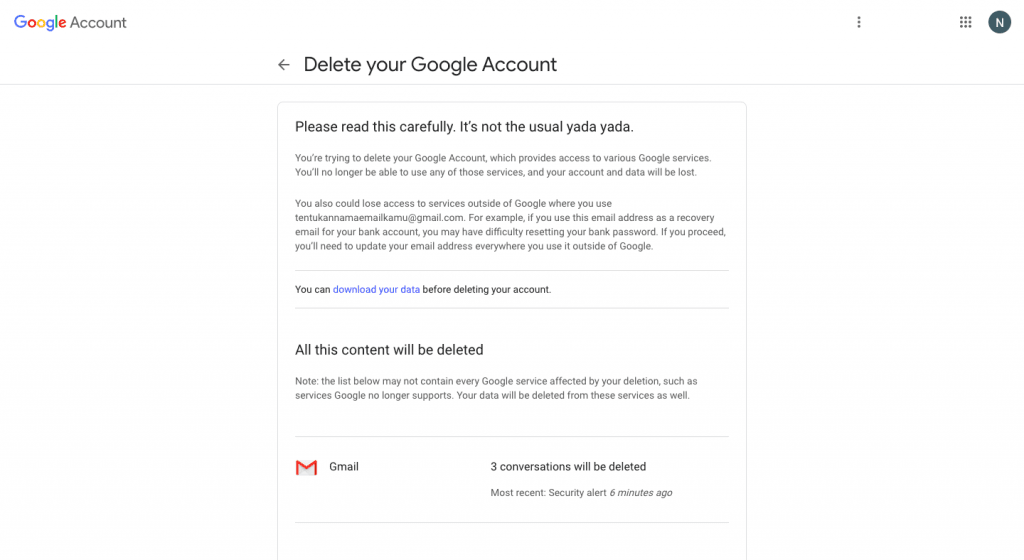 Google Account

N

Delete your Google Account

Please read this carefully. It's not the usual yada yada.

You're trying to delete your Google Account, which provides access to various Google services. You'll no longer be able to use any of those services, and your account and data will be lost.

You also could lose access to services outside of Google where you use tentukannamaemailkamu@gmail.com. For example, if you use this email address as a recovery email for your bank account, you may have difficulty resetting your bank password. If you proceed, you'll need to update your email address everywhere you use it outside of Google.

You can download your data before deleting your account.

All this content will be deleted

Note: the list below may not contain every Google service affected by your deletion, such as services Google no longer supports. Your data will be deleted from these services as well.

Gmail

3 conversations will be deleted

Most recent: Security alert 6 minutes ago